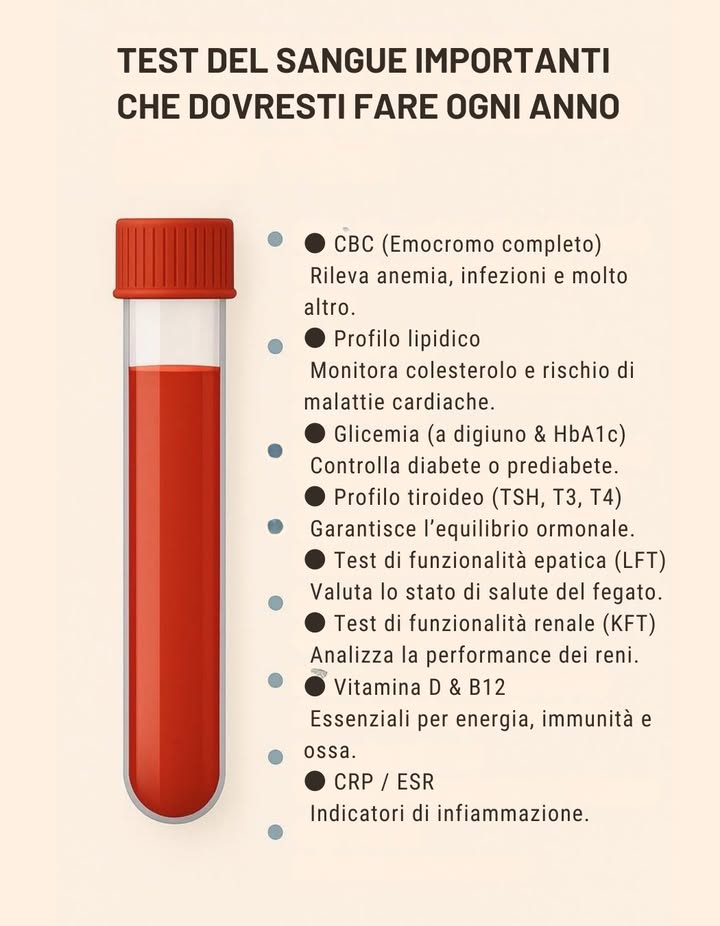 TEST DEL SANGUE IMPORTANTI CHE DOVRESTI FARE OGNI ANNO

● CBC (Emocromo completo)
Rileva anemia, infezioni e molto altro.

● Profilo lipidico
Monitora colesterolo e rischio di malattie cardiache.

● Glicemia (a digiuno & HbA1c)
Controlla diabete o prediabete.

● Profilo tiroideo (TSH, T3, T4)
Garantisce l'equilibrio ormonale.

● Test di funzionalità epatica (LFT)
Valuta lo stato di salute del fegato.

● Test di funzionalità renale (KFT)
Analizza la performance dei reni.

● Vitamina D & B12
Essenziali per energia, immunità e ossa.

● CRP / ESR
Indicatori di infiammazione.